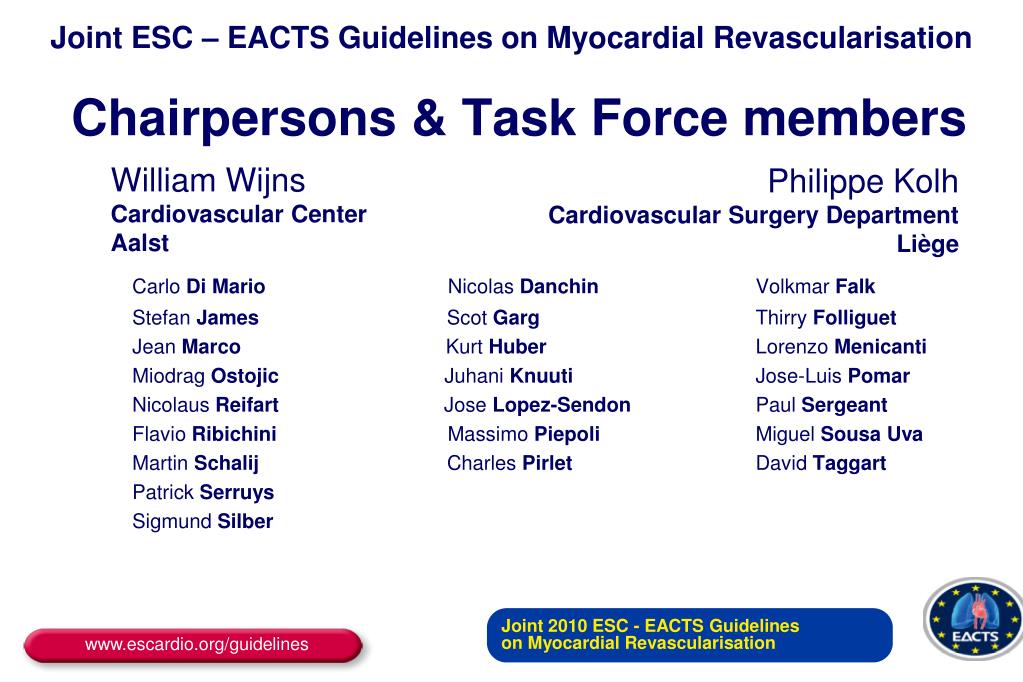 Joint ESC – EACTS Guidelines on Myocardial Revascularisation

Chairpersons & Task Force members

William Wijns
Cardiovascular Center
Aalst

Philippe Kolh
Cardiovascular Surgery Department
Liège

Carlo Di Mario
Stefan James
Jean Marco
Miodrag Ostojic
Nicolaus Reifart
Flavio Ribichini
Martin Schalij
Patrick Serruys
Sigmund Silber

Nicolas Danchin
Scot Garg
Kurt Huber
Juhani Knuuti
Jose Lopez-Sendon
Massimo Piepoli
Charles Pirlet

Volkmar Falk
Thirry Folliguet
Lorenzo Menicanti
Jose-Luis Pomar
Paul Sergeant
Miguel Sousa Uva
David Taggart

www.escardio.org/guidelines

Joint 2010 ESC - EACTS Guidelines on Myocardial Revascularisation

EACTS